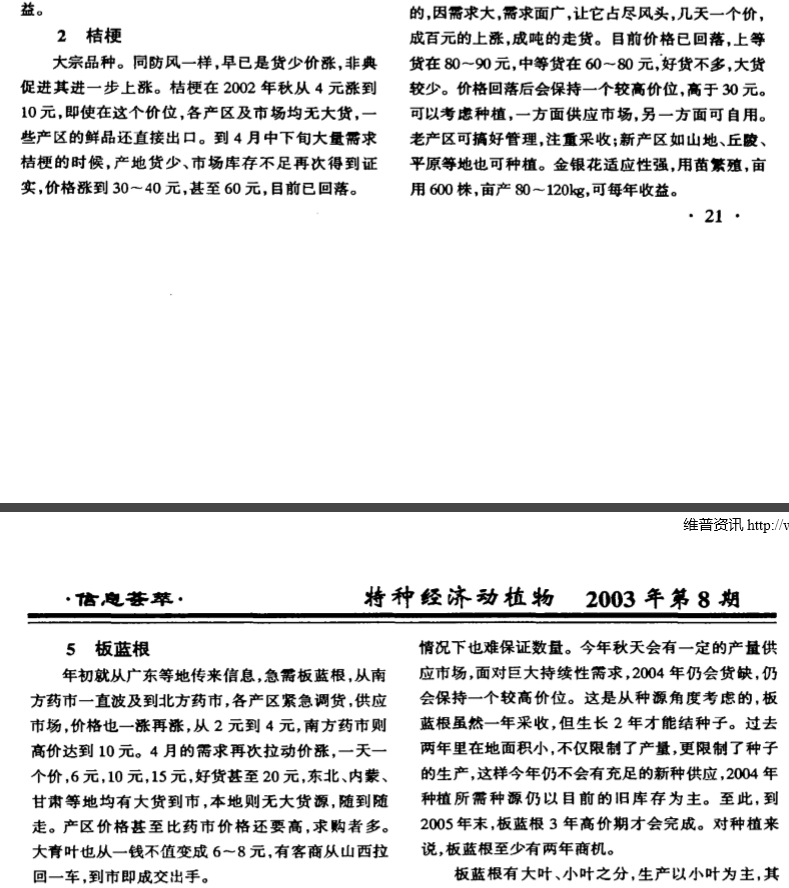 益。

2 桔梗

大宗品种。同防风一样，早已是货少价涨，非典促进其进一步上涨。桔梗在2002年秋从4元涨到10元，即使在这个价位，各产区及市场均无大货，一些产区的鲜品还直接出口。到4月中下旬大量需求桔梗的时候，产地货少、市场库存不足再次得到证实，价格涨到30～40元，甚至60元，目前已回落。

的，因需求大，需求面广，让它占尽风头，几天一个价，成百元的上涨，成吨的走货。目前价格已回落，上等货在80～90元，中等货在60～80元，好货不多，大货较少。价格回落后会保持一个较高价位，高于30元。可以考虑种植，一方面供应市场，另一方面可自用。老产区可搞好管理，注重采收；新产区如山地、丘陵、平原等地也可种植。金银花适应性强，用苗繁殖，亩用600株，亩产80～120kg，可每年收益。

· 21 ·

维普资讯 http://v

·信息荟萃·

特种经济动植物 2003年第8期

5 板蓝根

年初就从广东等地传来信息，急需板蓝根，从南方药市一直波及到北方药市，各产区紧急调货，供应市场，价格也一涨再涨，从2元到4元，南方药市则高价达到10元。4月的需求再次拉动价涨，一天一个价，6元，10元，15元，好货甚至20元，东北、内蒙、甘肃等地均有大货到市，本地则无大货源，随到随走。产区价格甚至比药市价格还要高，求购者多。大青叶也从一钱不值变成6～8元，有客商从山西拉回一车，到市即成交出手。

情况下也难保证数量。今年秋天会有一定的产量供应市场，面对巨大持续性需求，2004年仍会货缺，仍会保持一个较高价位。这是从种源角度考虑的，板蓝根虽然一年采收，但生长2年才能结种子。过去两年里在地面积小，不仅限制了产量，更限制了种子的生产，这样今年仍不会有充足的新种供应，2004年种植所需种源仍以目前的旧库存为主。至此，到2005年末，板蓝根3年高价期才会完成。对种植来说，板蓝根至少有两年商机。

板蓝根有大叶、小叶之分，生产以小叶为主，其